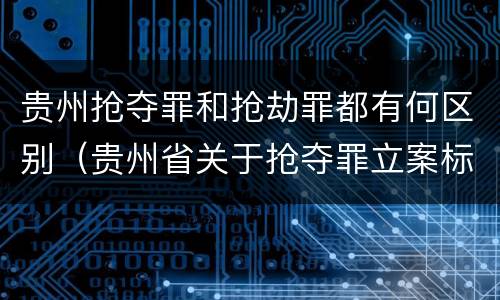 贵州抢夺罪和抢劫罪都有何区别（贵州省关于抢夺罪立案标